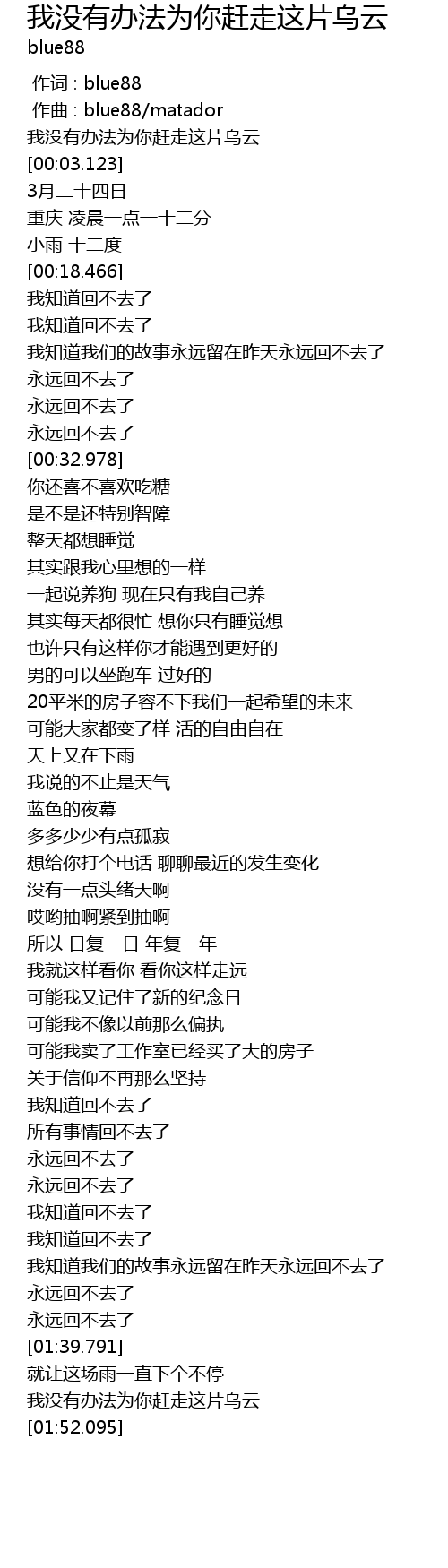 我没有办法为你赶走这片乌云
blue88

作词 : blue88
作曲 : blue88/matador
我没有办法为你赶走这片乌云
[00:03.123]
3月二十四日
重庆 凌晨一点一十二分
小雨 十二度
[00:18.466]
我知道回不去了
我知道回不去了
我知道我们的故事永远留在昨天永远回不去了
永远回不去了
永远回不去了
永远回不去了
[00:32.978]
你还喜不喜欢吃糖
是不是还特别智障
整天都想睡觉
其实跟我心里想的一样
一起说养狗 现在只有我自己养
其实每天都很忙 想你只有睡觉想
也许只有这样你才能遇到更好的
男的可以坐跑车 过好的
20平米的房子容不下我们一起希望的未来
可能大家都变了样 活的自由自在
天上又在下雨
我说的不止是天气
蓝色的夜幕
多多少少有点孤寂
想给你打个电话 聊聊最近的发生变化
没有一点头绪天啊
哎哟抽啊紧到抽啊
所以 日复一日 年复一年
我就这样看你 看你这样走远
可能我又记住了新的纪念日
可能我不像以前那么偏执
可能我卖了工作室已经买了大的房子
关于信仰不再那么坚持
我知道回不去了
所有事情回不去了
永远回不去了
永远回不去了
我知道回不去了
我知道回不去了
我知道我们的故事永远留在昨天永远回不去了
永远回不去了
永远回不去了
[01:39.791]
就让这场雨一直下个不停
我没有办法为你赶走这片乌云
[01:52.095]